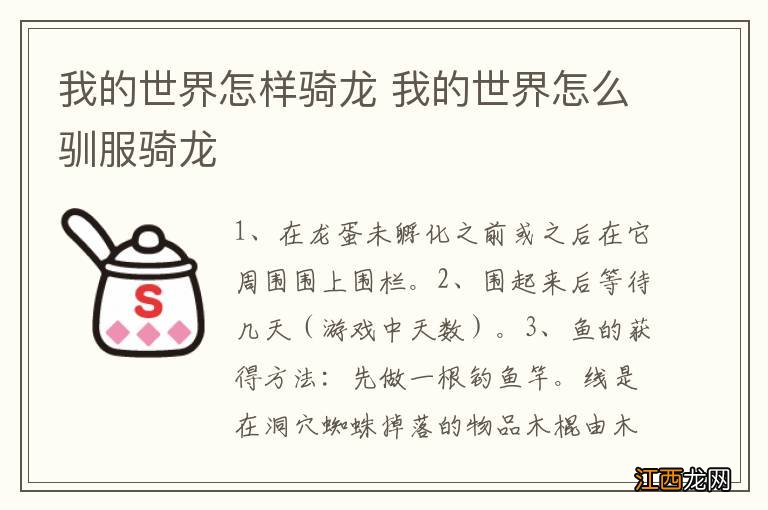 我的世界怎样骑龙 我的世界怎么驯服骑龙

S

1、在龙蛋未孵化之前或之后在它周围围上围栏。2、围起来后等待几天（游戏中天数）。3、鱼的获得方法：先做一根钓鱼竿。线是在洞穴蜘蛛掉落的物品木棍由木

江西龙网